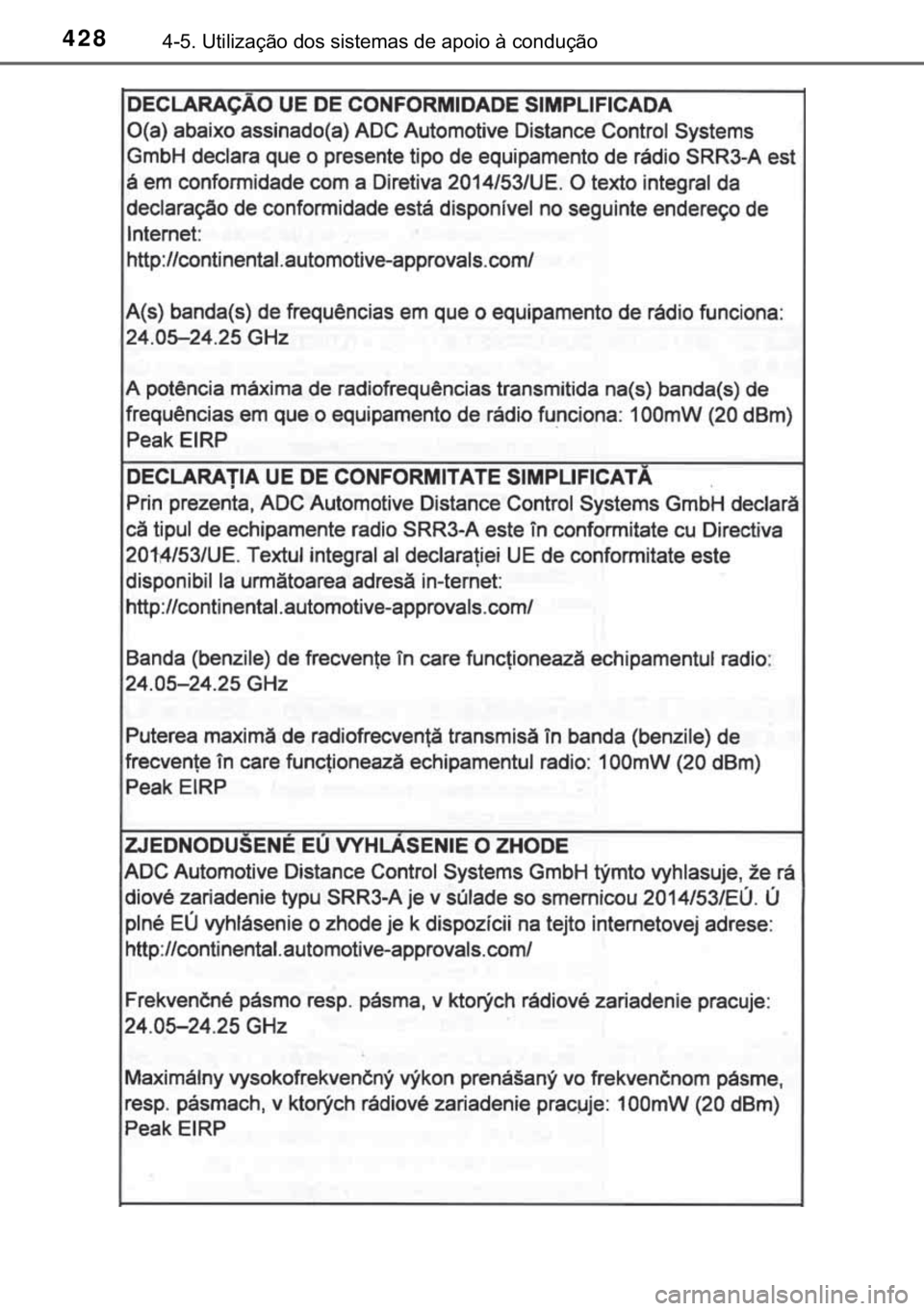 428 4-5. Utilização dos sistemas de apoio à condução

DECLARAÇÃO UE DE CONFORMIDADE SIMPLIFICADA
O(a) abaixo assinado(a) ADC Automotive Distance Control Systems GmbH declara que o presente tipo de equipamento de rádio SRR3-A est á em conformidade com a Diretiva 2014/53/UE. O texto integral da declaração de conformidade está disponível no seguinte endereço de Internet:
http://continental.automotive-approvals.com/

A(s) banda(s) de frequências em que o equipamento de rádio funciona: 24.05–24.25 GHz

A potência máxima de radiofrequências transmitida na(s) banda(s) de frequências em que o equipamento de rádio funciona: 100mW (20 dBm) Peak EIRP

DECLARAȚIA UE DE CONFORMITATE SIMPLIFICATĂ
Prin prezenta, ADC Automotive Distance Control Systems GmbH declară că tipul de echipamente radio SRR3-A este în conformitate cu Directiva 2014/53/UE. Textul integral al declarației UE de conformitate este disponibil la următoarea adresă in-ternet:
http://continental.automotive-approvals.com/

Banda (benzile) de frecvențe în care funcționează echipamentul radio: 24.05–24.25 GHz

Puterea maximă de radiofrecvență transmisă în banda (benzile) de frecvențe în care funcționează echipamentul radio: 100mW (20 dBm) Peak EIRP

ZJEDNODUŠENÉ EÚ VYHLÁSENIE O ZHODE
ADC Automotive Distance Control Systems GmbH týmto vyhlasuje, že rá diové zariadenie typu SRR3-A je v súlade so smernicou 2014/53/EÚ. Ú plné EÚ vyhlásenie o zhode je k dispozícii na tejto internetovej adrese:
http://continental.automotive-approvals.com/

Frekvenčné pásmo resp. pásma, v ktorých rádiové zariadenie pracuje: 24.05–24.25 GHz

Maximálny vysokofrekvenčný výkon prenášaný vo frekvenčnom pásme, resp. pásmach, v ktorých rádiové zariadenie pracuje: 100mW (20 dBm) Peak EIRP

carmanualsonline.info